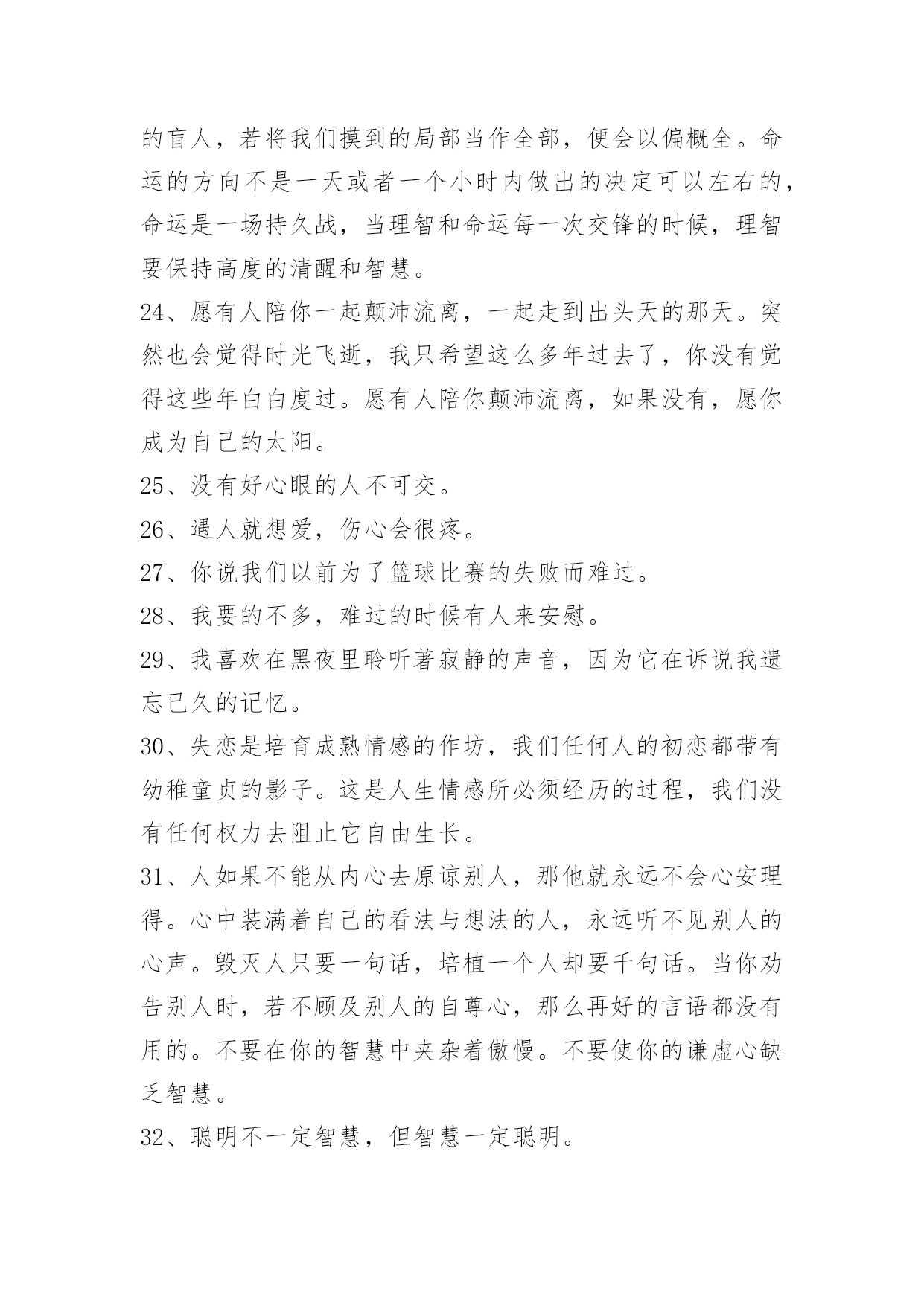 的盲人，若将我们摸到的局部当作全部，便会以偏概全。命运的方向不是一天或者一个小时内做出的决定可以左右的，命运是一场持久战，当理智和命运每一次交锋的时候，理智要保持高度的清醒和智慧。

24、愿有人陪你一起颠沛流离，一起走到出头天的那天。突然也会觉得时光飞逝，我只希望这么多年过去了，你没有觉得这些年白白度过。愿有人陪你颠沛流离，如果没有，愿你成为自己的太阳。

25、没有好心眼的人不可交。

26、遇人就想爱，伤心会很疼。

27、你说我们以前为了篮球比赛的失败而难过。

28、我要的不多，难过的时候有人来安慰。

29、我喜欢在黑夜里聆听著寂静的声音，因为它在诉说我遗忘已久的记忆。

30、失恋是培育成熟情感的作坊，我们任何人的初恋都带有幼稚童贞的影子。这是人生情感所必须经历的过程，我们没有任何权力去阻止它自由生长。

31、人如果不能从内心去原谅别人，那他就永远不会心安理得。心中装满着自己的看法与想法的人，永远听不见别人的心声。毁灭人只要一句话，培植一个人却要千句话。当你劝告别人时，若不顾及别人的自尊心，那么再好的言语都没有用的。不要在你的智慧中夹杂着傲慢。不要使你的谦虚心缺乏智慧。

32、聪明不一定智慧，但智慧一定聪明。